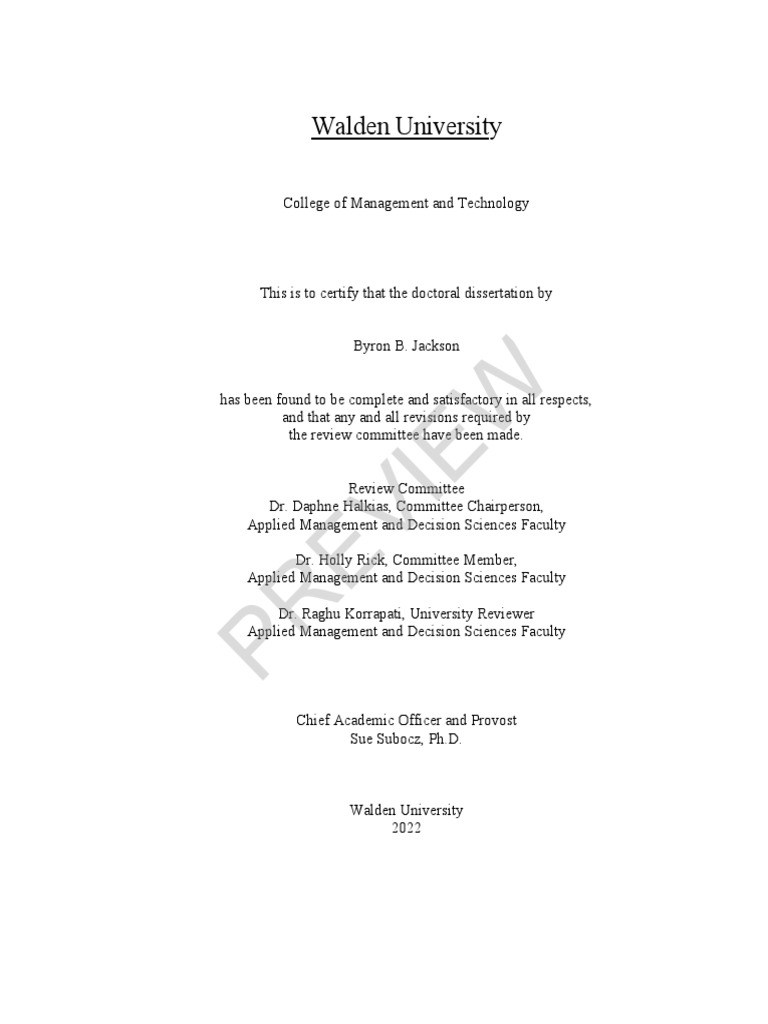 Walden University

College of Management and Technology

This is to certify that the doctoral dissertation by

Byron B. Jackson

has been found to be complete and satisfactory in all respects, and that any and all revisions required by the review committee have been made.

Review Committee
Dr. Daphne Halkias, Committee Chairperson, Applied Management and Decision Sciences Faculty

Dr. Holly Rick, Committee Member, Applied Management and Decision Sciences Faculty

Dr. Raghu Korrapati, University Reviewer
Applied Management and Decision Sciences Faculty

Chief Academic Officer and Provost
Sue Subocz, Ph.D.

Walden University
2022

PREVIEW